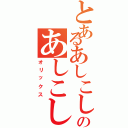 とあるあしこしの
あしこし
オリックス